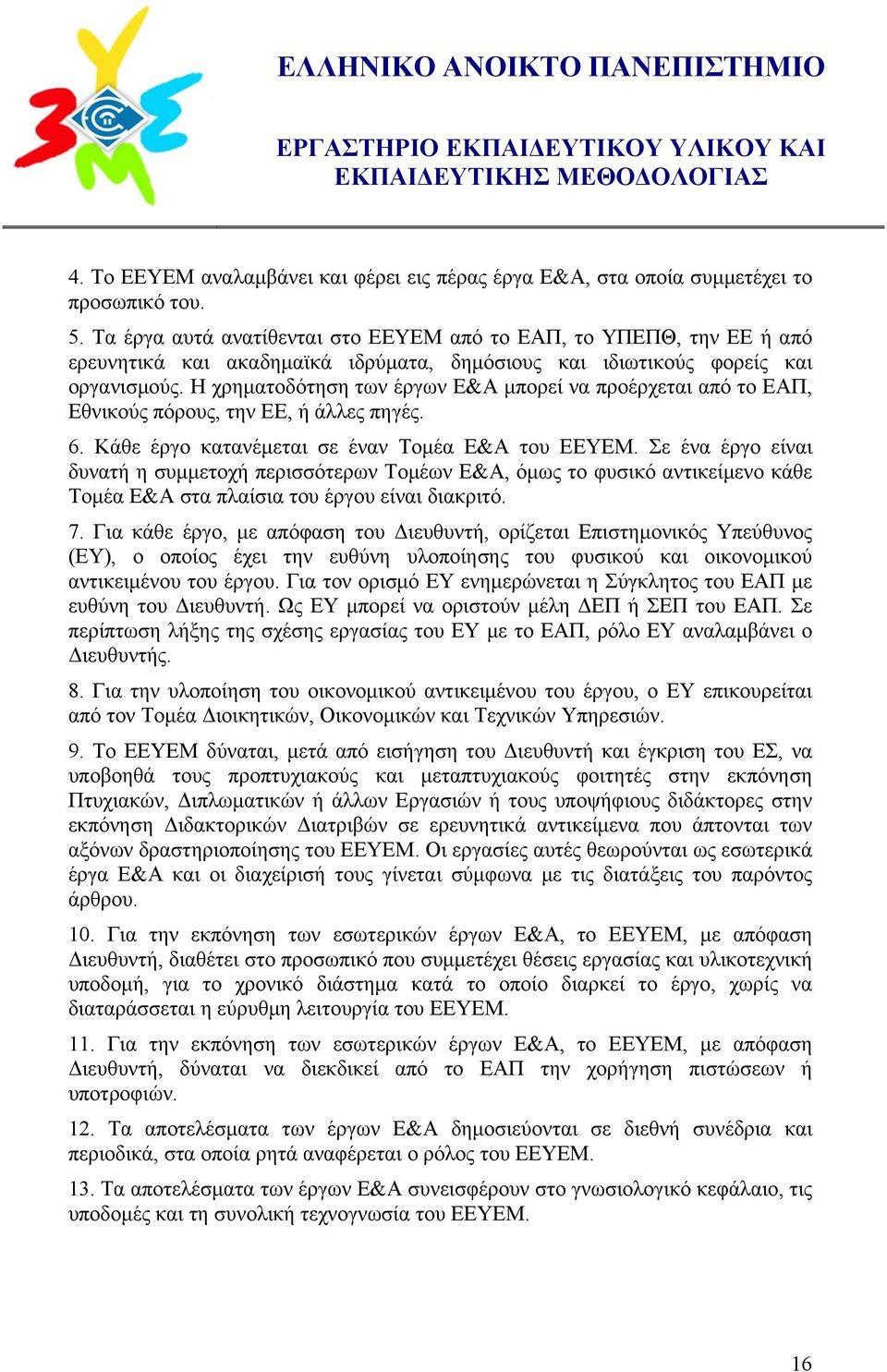 ΕΛΛΗΝΙΚΟ ΑΝΟΙΚΤΟ ΠΑΝΕΠΙΣΤΗΜΙΟ

ΕΡΓΑΣΤΗΡΙΟ ΕΚΠΑΙΔΕΥΤΙΚΟΥ ΥΛΙΚΟΥ ΚΑΙ ΕΚΠΑΙΔΕΥΤΙΚΗΣ ΜΕΘΟΔΟΛΟΓΙΑΣ

4. Το ΕΕΥΕΜ αναλαμβάνει και φέρει εις πέρας έργα Ε&Α, στα οποία συμμετέχει το προσωπικό του.

5. Τα έργα αυτά ανατίθενται στο ΕΕΥΕΜ από το ΕΑΠ, το ΥΠΕΠΘ, την ΕΕ ή από ερευνητικά και ακαδημαϊκά ιδρύματα, δημόσιους και ιδιωτικούς φορείς και οργανισμούς. Η χρηματοδότηση των έργων Ε&Α μπορεί να προέρχεται από το ΕΑΠ, Εθνικούς πόρους, την ΕΕ, ή άλλες πηγές.

6. Κάθε έργο κατανέμεται σε έναν Τομέα Ε&Α του ΕΕΥΕΜ. Σε ένα έργο είναι δυνατή η συμμετοχή περισσότερων Τομέων Ε&Α, όμως το φυσικό αντικείμενο κάθε Τομέα Ε&Α στα πλαίσια του έργου είναι διακριτό.

7. Για κάθε έργο, με απόφαση του Διευθυντή, ορίζεται Επιστημονικός Υπεύθυνος (ΕΥ), ο οποίος έχει την ευθύνη υλοποίησης του φυσικού και οικονομικού αντικειμένου του έργου. Για τον ορισμό ΕΥ ενημερώνεται η Σύγκλητος του ΕΑΠ με ευθύνη του Διευθυντή. Ως ΕΥ μπορεί να οριστούν μέλη ΔΕΠ ή ΣΕΠ του ΕΑΠ. Σε περίπτωση λήξης της σχέσης εργασίας του ΕΥ με το ΕΑΠ, ρόλο ΕΥ αναλαμβάνει ο Διευθυντής.

8. Για την υλοποίηση του οικονομικού αντικειμένου του έργου, ο ΕΥ επικουρείται από τον Τομέα Διοικητικών, Οικονομικών και Τεχνικών Υπηρεσιών.

9. Το ΕΕΥΕΜ δύναται, μετά από εισήγηση του Διευθυντή και έγκριση του ΕΣ, να υποβοηθά τους προπτυχιακούς και μεταπτυχιακούς φοιτητές στην εκπόνηση Πτυχιακών, Διπλωματικών ή άλλων Εργασιών ή τους υποψήφιους διδάκτορες στην εκπόνηση Διδακτορικών Διατριβών σε ερευνητικά αντικείμενα που άπτονται των αξόνων δραστηριοποίησης του ΕΕΥΕΜ. Οι εργασίες αυτές θεωρούνται ως εσωτερικά έργα Ε&Α και οι διαχείρισή τους γίνεται σύμφωνα με τις διατάξεις του παρόντος άρθρου.

10. Για την εκπόνηση των εσωτερικών έργων Ε&Α, το ΕΕΥΕΜ, με απόφαση Διευθυντή, διαθέτει στο προσωπικό που συμμετέχει θέσεις εργασίας και υλικοτεχνική υποδομή, για το χρονικό διάστημα κατά το οποίο διαρκεί το έργο, χωρίς να διαταράσσεται η εύρυθμη λειτουργία του ΕΕΥΕΜ.

11. Για την εκπόνηση των εσωτερικών έργων Ε&Α, το ΕΕΥΕΜ, με απόφαση Διευθυντή, δύναται να διεκδικεί από το ΕΑΠ την χορήγηση πιστώσεων ή υποτροφιών.

12. Τα αποτελέσματα των έργων Ε&Α δημοσιεύονται σε διεθνή συνέδρια και περιοδικά, στα οποία ρητά αναφέρεται ο ρόλος του ΕΕΥΕΜ.

13. Τα αποτελέσματα των έργων Ε&Α συνεισφέρουν στο γνωσιολογικό κεφάλαιο, τις υποδομές και τη συνολική τεχνογνωσία του ΕΕΥΕΜ.

16